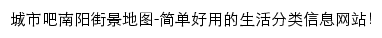 城市吧南阳街景地图-简单好用的生活分类信息网站!